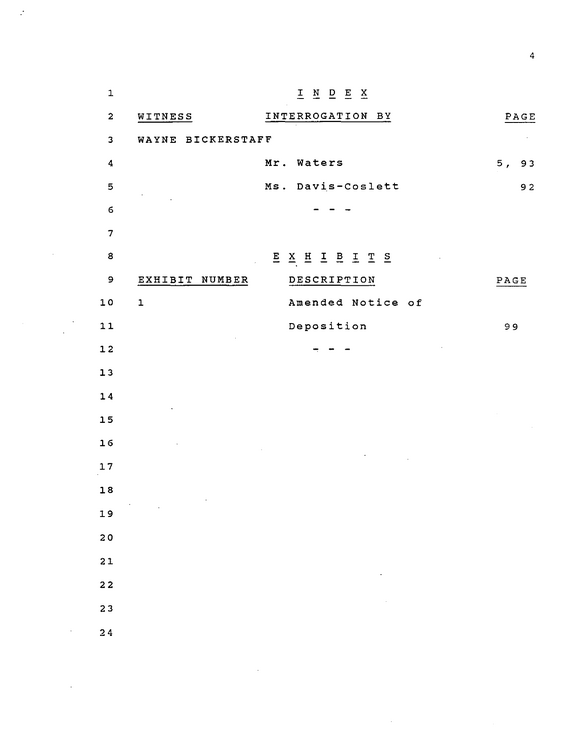 4

1 I N D E X

2 WITNESS INTERROGATION BY PAGE

3 WAYNE BICKERSTAFF

4 Mr. Waters 5, 93

5 Ms. Davis-Coslett 92

6 - - -

7

8 E X H I B I T S

9 EXHIBIT NUMBER DESCRIPTION PAGE

10 1 Amended Notice of

11 Deposition 99

12 - - -

13

14

15

16

17

18

19

20

21

22

23

24